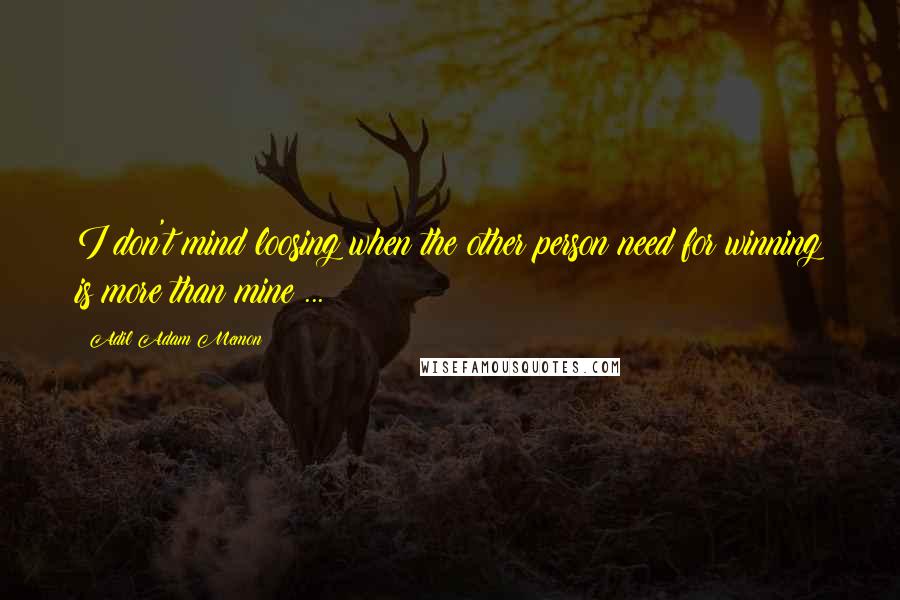 I don't mind loosing when the other person need for winning is more than mine ...

Adil Adam Memon

WISEFAMOUSQUOTES.COM